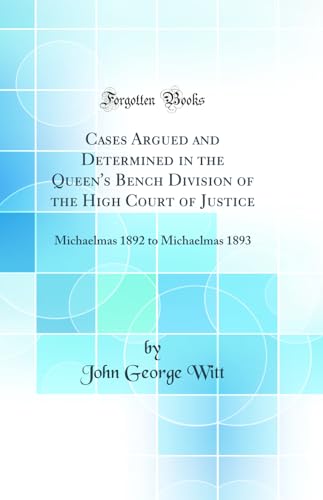 Forgotten Books

Cases Argued and Determined in the Queen's Bench Division of the High Court of Justice

Michaelmas 1892 to Michaelmas 1893

by
John George Witt